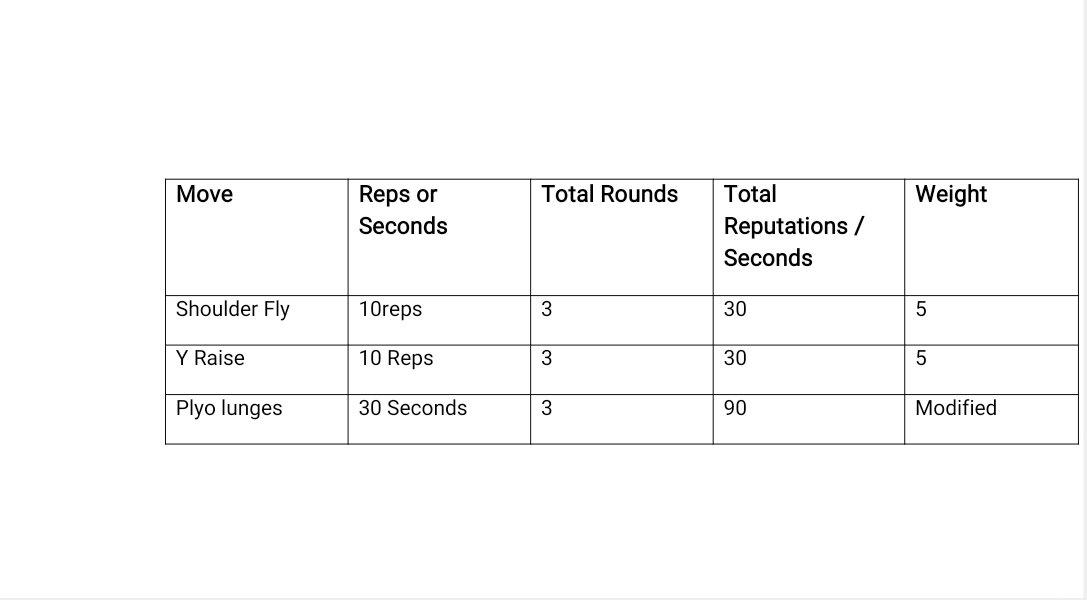 | Move | Reps or Seconds | Total Rounds | Total Reputations / Seconds | Weight |
|---|---|---|---|---|
| Shoulder Fly | 10reps | 3 | 30 | 5 |
| Y Raise | 10 Reps | 3 | 30 | 5 |
| Plyo lunges | 30 Seconds | 3 | 90 | Modified |